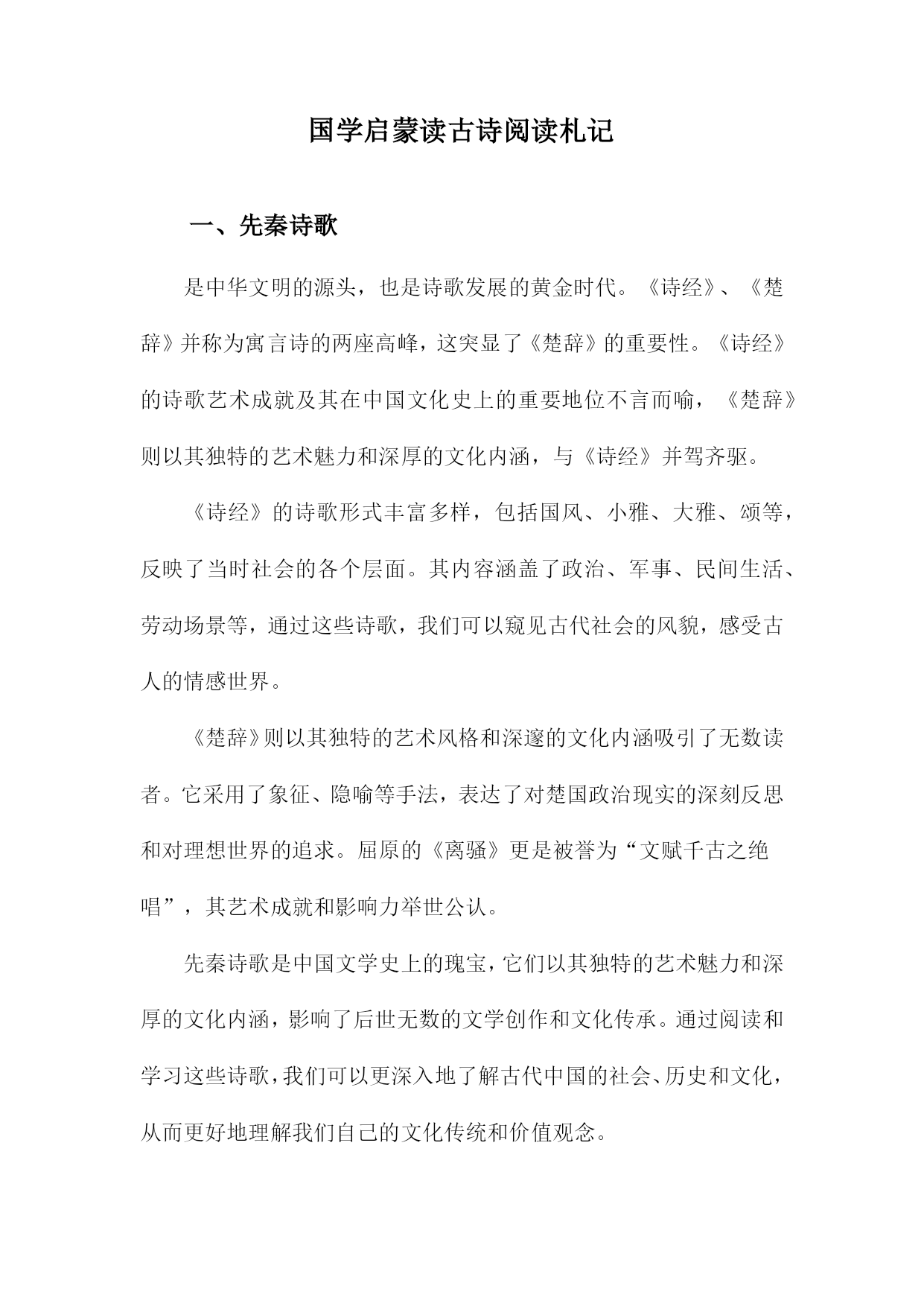 国学启蒙读古诗阅读札记

一、先秦诗歌

是中华文明的源头，也是诗歌发展的黄金时代。《诗经》、《楚辞》并称为寓言诗的两座高峰，这突显了《楚辞》的重要性。《诗经》的诗歌艺术成就及其在中国文化史上的重要地位不言而喻，《楚辞》则以其独特的艺术魅力和深厚的文化内涵，与《诗经》并驾齐驱。

《诗经》的诗歌形式丰富多样，包括国风、小雅、大雅、颂等，反映了当时社会的各个层面。其内容涵盖了政治、军事、民间生活、劳动场景等，通过这些诗歌，我们可以窥见古代社会的风貌，感受古人的情感世界。

《楚辞》则以其独特的艺术风格和深邃的文化内涵吸引了无数读者。它采用了象征、隐喻等手法，表达了对楚国政治现实的深刻反思和对理想世界的追求。屈原的《离骚》更是被誉为“文赋千古之绝唱”，其艺术成就和影响力举世公认。

先秦诗歌是中国文学史上的瑰宝，它们以其独特的艺术魅力和深厚的文化内涵，影响了后世无数的文学创作和文化传承。通过阅读和学习这些诗歌，我们可以更深入地了解古代中国的社会、历史和文化，从而更好地理解我们自己的文化传统和价值观念。